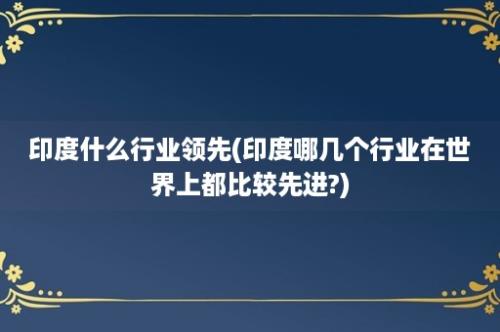 印度什么行业领先(印度哪几个行业在世界上都比较先进?)